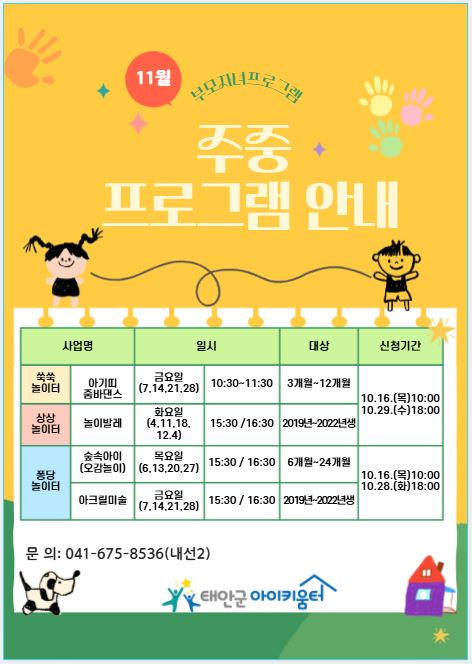 11월

부모자녀프로그램

주중
프로그램 안내

| 사업명 | | 일시 | | 대상 | 신청기간 |
|---|---|---|---|---|---|
| 쑥쑥 놀이터 | 아기띠 줌바댄스 | 금요일 (7,14,21,28) | 10:30~11:30 | 3개월~12개월 | 10.16.(목)10:00 10.29.(수)18:00 |
| 상상 놀이터 | 놀이발레 | 화요일 (4,11,18, 12.4) | 15:30 /16:30 | 2019년~2022년생 | |
| 퐁당 놀이터 | 숲속아이 (오감놀이) | 목요일 (6,13,20,27) | 15:30 / 16:30 | 6개월~24개월 | 10.16.(목)10:00 10.28.(화)18:00 |
| | 아크릴미술 | 금요일 (7,14,21,28) | 15:30 / 16:30 | 2019년~2022년생 | |

문 의: 041-675-8536(내선2)

태안군 아이키움터